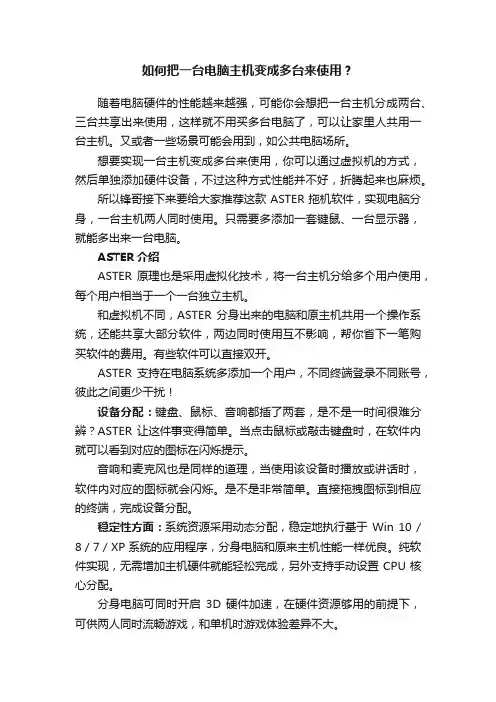 如何把一台电脑主机变成多台来使用？

随着电脑硬件的性能越来越强，可能你会想把一台主机分成两台、三台共享出来使用，这样就不用买多台电脑了，可以让家里人共用一台主机。又或者一些场景可能会用到，如公共电脑场所。

想要实现一台主机变成多台来使用，你可以通过虚拟机的方式，然后单独添加硬件设备，不过这种方式性能并不好，折腾起来也麻烦。

所以锋哥接下来要给大家推荐这款 ASTER 拖机软件，实现电脑分身，一台主机两人同时使用。只需要多添加一套键鼠、一台显示器，就能多出来一台电脑。

ASTER 介绍

ASTER 原理也是采用虚拟化技术，将一台主机分给多个用户使用，每个用户相当于一个一台独立主机。

和虚拟机不同，ASTER 分身出来的电脑和原主机共用一个操作系统，还能共享大部分软件，两边同时使用互不影响，帮你省下一笔购买软件的费用。有些软件可以直接双开。

ASTER 支持在电脑系统多添加一个用户，不同终端登录不同账号，彼此之间更少干扰！

设备分配：键盘、鼠标、音响都插了两套，是不是一时间很难分辨？ASTER 让这件事变得简单。当点击鼠标或敲击键盘时，在软件内就可以看到对应的图标在闪烁提示。

音响和麦克风也是同样的道理，当使用该设备时播放或讲话时，软件内对应的图标就会闪烁。是不是非常简单。直接拖拽图标到相应的终端，完成设备分配。

稳定性方面：系统资源采用动态分配，稳定地执行基于 Win 10 / 8 / 7 / XP 系统的应用程序，分身电脑和原来主机性能一样优良。纯软件实现，无需增加主机硬件就能轻松完成，另外支持手动设置 CPU 核心分配。

分身电脑可同时开启 3D 硬件加速，在硬件资源够用的前提下，可供两人同时流畅游戏，和单机时游戏体验差异不大。